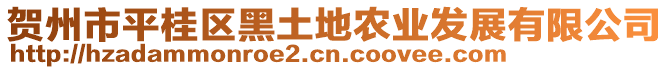 贺州市平桂区黑土地农业发展有限公司
http://hzadammonroe2.cn.coovee.com